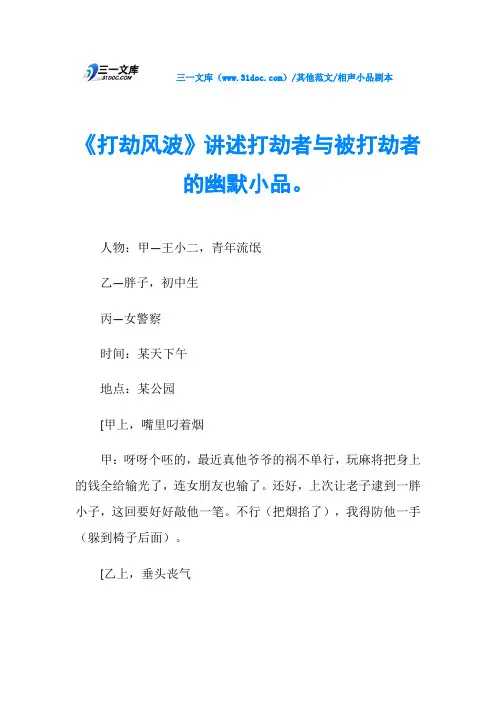 三一文库
31DOC.COM

三一文库（www.31doc.com）/其他范文/相声小品剧本

《打劫风波》讲述打劫者与被打劫者的幽默小品。

人物：甲—王小二，青年流氓

乙—胖子，初中生

丙—女警察

时间：某天下午

地点：某公园

[甲上，嘴里叼着烟

甲：呀呀个呸的，最近真他爷爷的祸不单行，玩麻将把身上的钱全给输光了，连女朋友也输了。还好，上次让老子逮到一胖小子，这回要好好敲他一笔。不行（把烟掐了），我得防他一手（躲到椅子后面）。

[乙上，垂头丧气